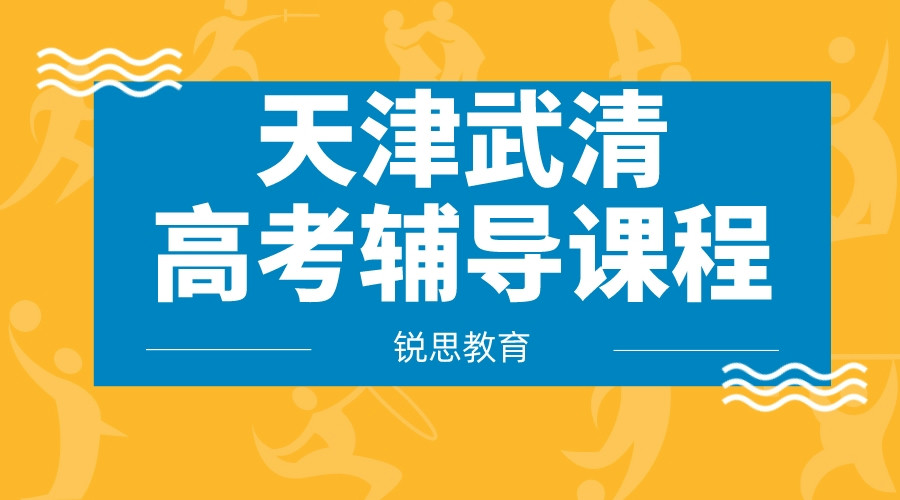 天津武清
高考辅导课程

锐思教育